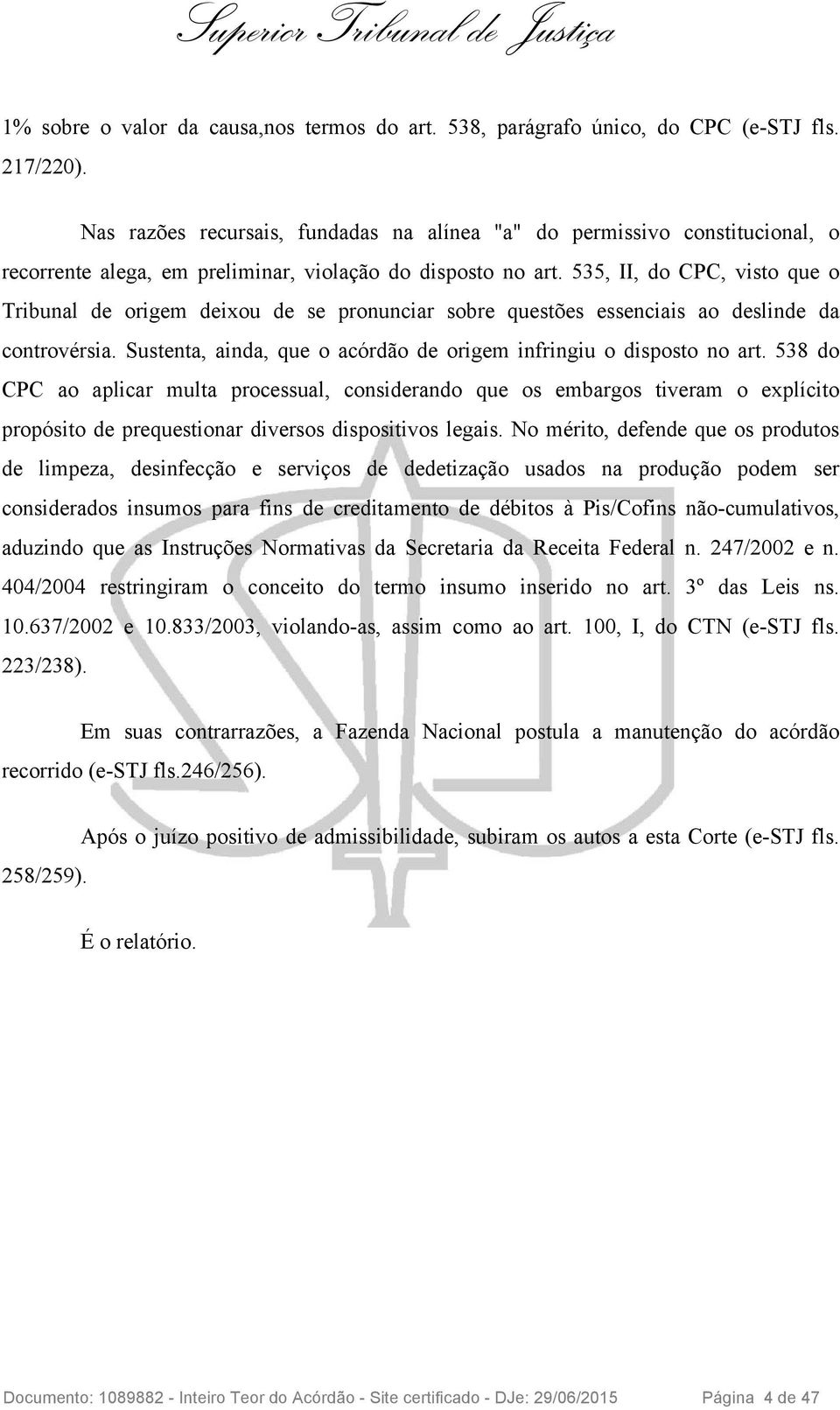 Superior Tribunal de Justiça

1% sobre o valor da causa,nos termos do art. 538, parágrafo único, do CPC (e-STJ fls. 217/220).

Nas razões recursais, fundadas na alínea "a" do permissivo constitucional, o recorrente alega, em preliminar, violação do disposto no art. 535, II, do CPC, visto que o Tribunal de origem deixou de se pronunciar sobre questões essenciais ao deslinde da controvérsia. Sustenta, ainda, que o acórdão de origem infringiu o disposto no art. 538 do CPC ao aplicar multa processual, considerando que os embargos tiveram o explícito propósito de prequestionar diversos dispositivos legais. No mérito, defende que os produtos de limpeza, desinfecção e serviços de dedetização usados na produção podem ser considerados insumos para fins de creditamento de débitos à Pis/Cofins não-cumulativos, aduzindo que as Instruções Normativas da Secretaria da Receita Federal n. 247/2002 e n. 404/2004 restringiram o conceito do termo insumo inserido no art. 3º das Leis ns. 10.637/2002 e 10.833/2003, violando-as, assim como ao art. 100, I, do CTN (e-STJ fls. 223/238).

Em suas contrarrazões, a Fazenda Nacional postula a manutenção do acórdão recorrido (e-STJ fls.246/256).

Após o juízo positivo de admissibilidade, subiram os autos a esta Corte (e-STJ fls. 258/259).

É o relatório.

Documento: 1089882 - Inteiro Teor do Acórdão - Site certificado - DJe: 29/06/2015 Página 4 de 47